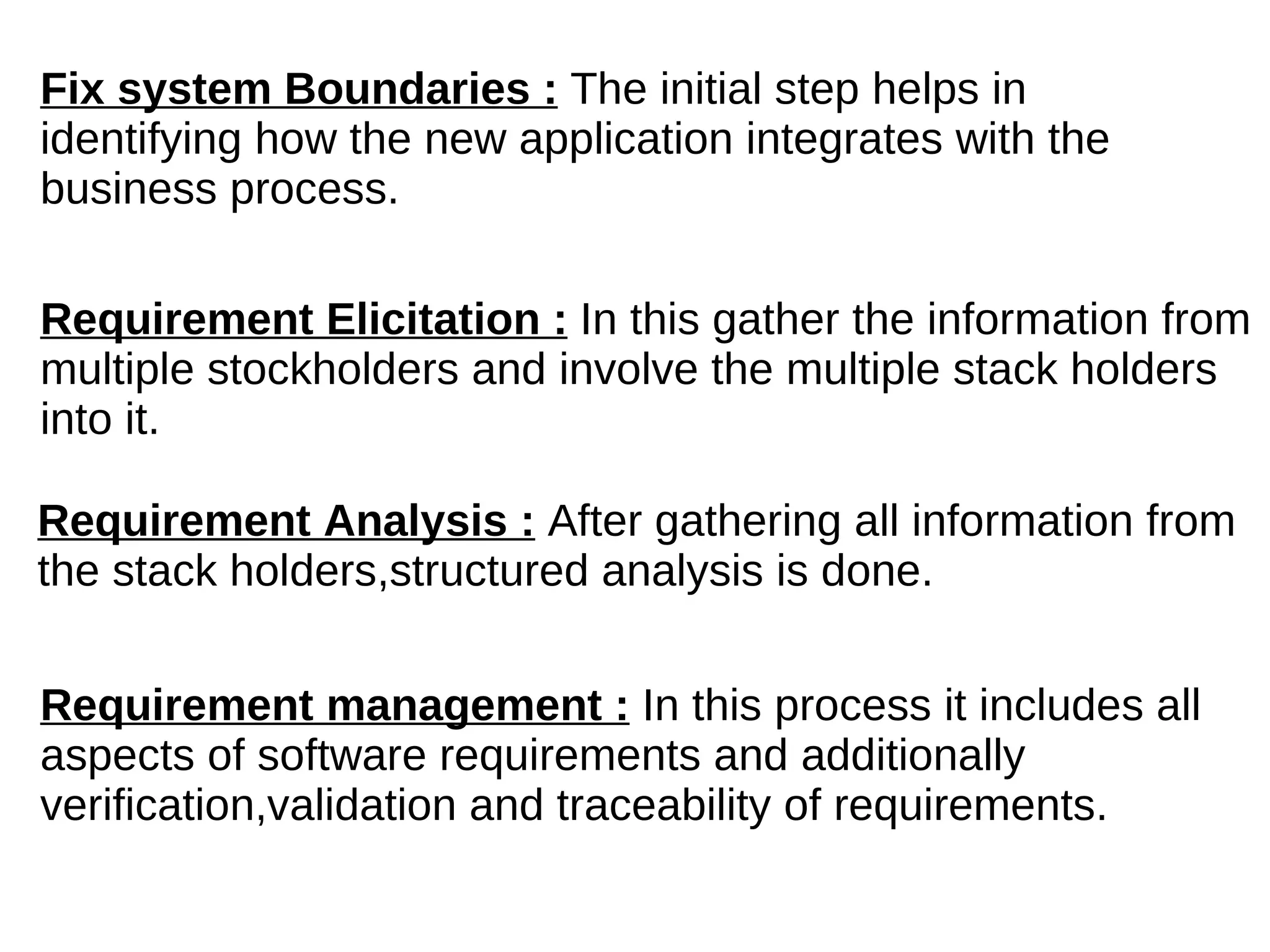 Fix system Boundaries : The initial step helps in identifying how the new application integrates with the business process.

Requirement Elicitation : In this gather the information from multiple stockholders and involve the multiple stack holders into it.

Requirement Analysis : After gathering all information from the stack holders,structured analysis is done.

Requirement management : In this process it includes all aspects of software requirements and additionally verification,validation and traceability of requirements.